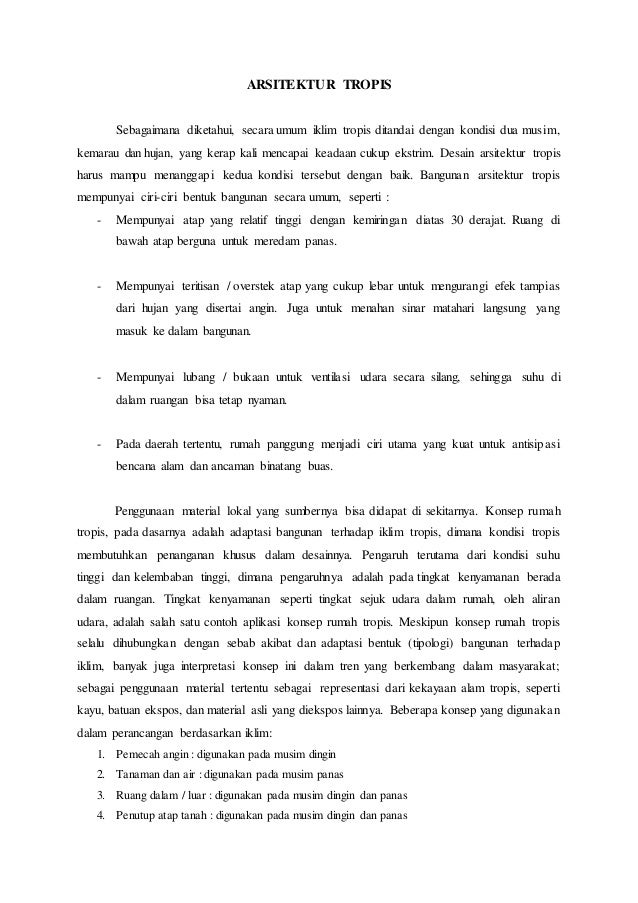 ARSITEKTUR TROPIS

Sebagaimana diketahui, secara umum iklim tropis ditandai dengan kondisi dua musim, kemarau dan hujan, yang kerap kali mencapai keadaan cukup ekstrim. Desain arsitektur tropis harus mampu menanggapi kedua kondisi tersebut dengan baik. Bangunan arsitektur tropis mempunyai ciri-ciri bentuk bangunan secara umum, seperti :

- Mempunyai atap yang relatif tinggi dengan kemiringan diatas 30 derajat. Ruang di bawah atap berguna untuk meredam panas.

- Mempunyai teritisan / overstek atap yang cukup lebar untuk mengurangi efek tampias dari hujan yang disertai angin. Juga untuk menahan sinar matahari langsung yang masuk ke dalam bangunan.

- Mempunyai lubang / bukaan untuk ventilasi udara secara silang, sehingga suhu di dalam ruangan bisa tetap nyaman.

- Pada daerah tertentu, rumah panggung menjadi ciri utama yang kuat untuk antisipasi bencana alam dan ancaman binatang buas.

Penggunaan material lokal yang sumbernya bisa didapat di sekitarnya. Konsep rumah tropis, pada dasarnya adalah adaptasi bangunan terhadap iklim tropis, dimana kondisi tropis membutuhkan penanganan khusus dalam desainnya. Pengaruh terutama dari kondisi suhu tinggi dan kelembaban tinggi, dimana pengaruhnya adalah pada tingkat kenyamanan berada dalam ruangan. Tingkat kenyamanan seperti tingkat sejuk udara dalam rumah, oleh aliran udara, adalah salah satu contoh aplikasi konsep rumah tropis. Meskipun konsep rumah tropis selalu dihubungkan dengan sebab akibat dan adaptasi bentuk (tipologi) bangunan terhadap iklim, banyak juga interpretasi konsep ini dalam tren yang berkembang dalam masyarakat; sebagai penggunaan material tertentu sebagai representasi dari kekayaan alam tropis, seperti kayu, batuan ekspos, dan material asli yang diekspos lainnya. Beberapa konsep yang digunakan dalam perancangan berdasarkan iklim:

1. Pemecah angin : digunakan pada musim dingin
2. Tanaman dan air : digunakan pada musim panas
3. Ruang dalam / luar : digunakan pada musim dingin dan panas
4. Penutup atap tanah : digunakan pada musim dingin dan panas